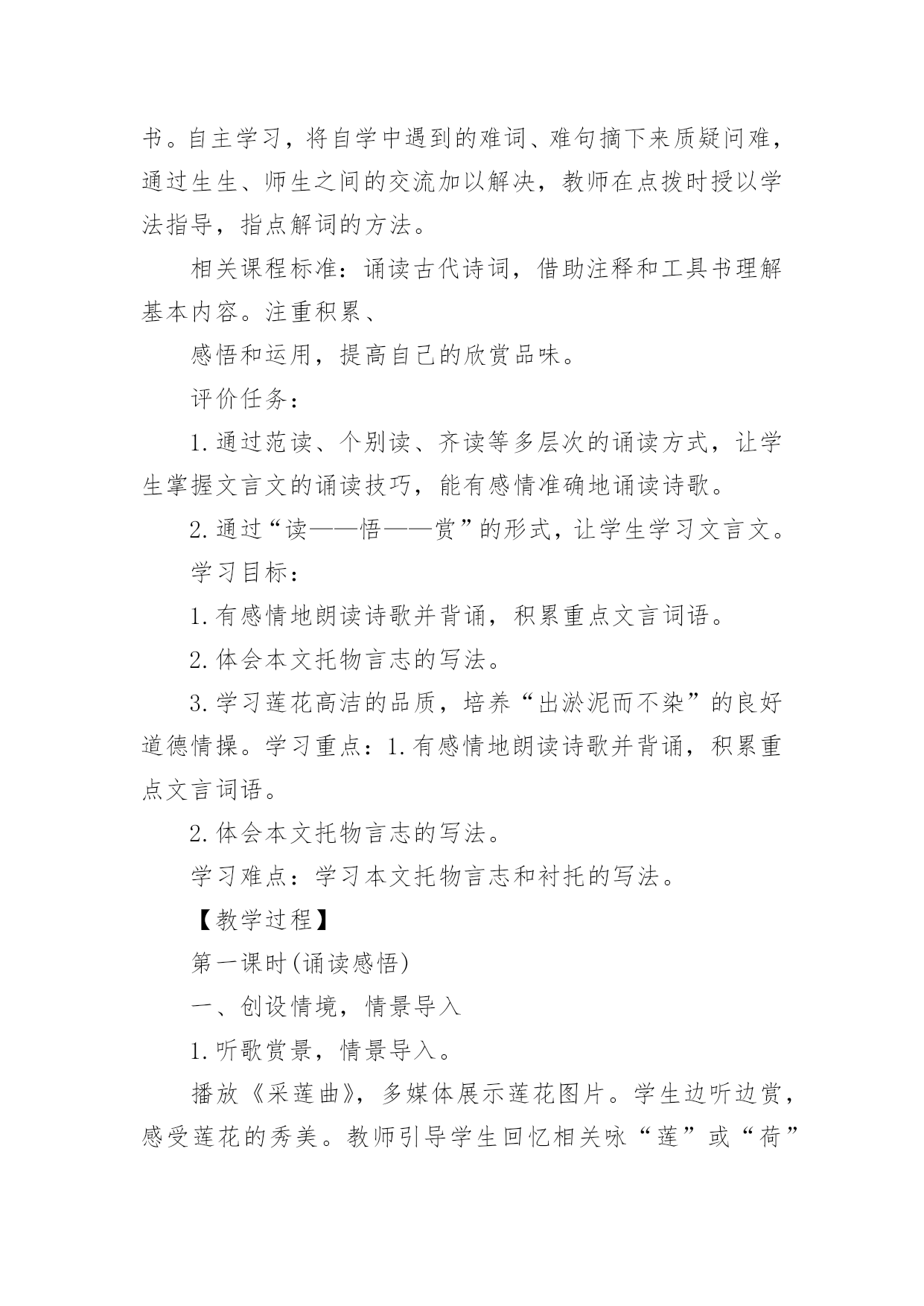 书。自主学习，将自学中遇到的难词、难句摘下来质疑问难，通过生生、师生之间的交流加以解决，教师在点拨时授以学法指导，指点解词的方法。

相关课程标准：诵读古代诗词，借助注释和工具书理解基本内容。注重积累、

感悟和运用，提高自己的欣赏品味。

评价任务：

1.通过范读、个别读、齐读等多层次的诵读方式，让学生掌握文言文的诵读技巧，能有感情准确地诵读诗歌。

2.通过“读——悟——赏”的形式，让学生学习文言文。

学习目标：

1.有感情地朗读诗歌并背诵，积累重点文言词语。

2.体会本文托物言志的写法。

3.学习莲花高洁的品质，培养“出淤泥而不染”的良好道德情操。学习重点：1.有感情地朗读诗歌并背诵，积累重点文言词语。

2.体会本文托物言志的写法。

学习难点：学习本文托物言志和衬托的写法。

【教学过程】

第一课时(诵读感悟)

一、创设情境，情景导入

1.听歌赏景，情景导入。

播放《采莲曲》，多媒体展示莲花图片。学生边听边赏，感受莲花的秀美。教师引导学生回忆相关咏“莲”或“荷”